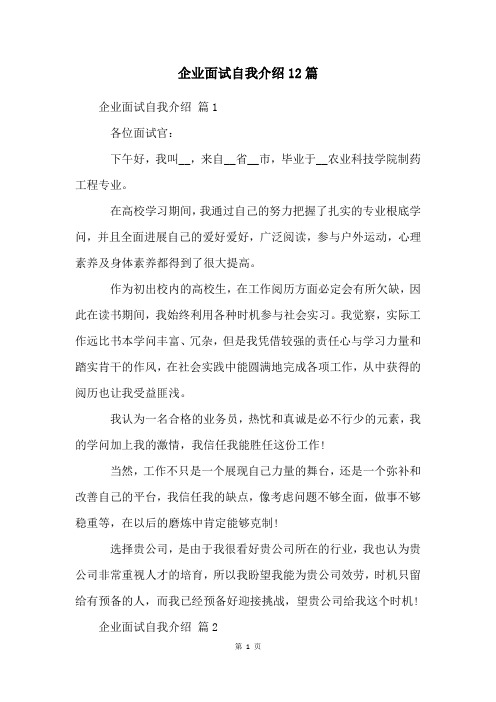 企业面试自我介绍12篇

企业面试自我介绍 篇1

各位面试官：

下午好，我叫__，来自__省__市，毕业于__农业科技学院制药工程专业。

在高校学习期间，我通过自己的努力把握了扎实的专业根底学问，并且全面进展自己的爱好爱好，广泛阅读，参与户外运动，心理素养及身体素养都得到了很大提高。

作为初出校内的高校生，在工作阅历方面必定会有所欠缺，因此在读书期间，我始终利用各种时机参与社会实习。我觉察，实际工作远比书本学问丰富、冗杂，但是我凭借较强的责任心与学习力量和踏实肯干的作风，在社会实践中能圆满地完成各项工作，从中获得的阅历也让我受益匪浅。

我认为一名合格的业务员，热忱和真诚是必不行少的元素，我的学问加上我的激情，我信任我能胜任这份工作！

当然，工作不只是一个展现自己力量的舞台，还是一个弥补和改善自己的平台，我信任我的缺点，像考虑问题不够全面，做事不够稳重等，在以后的磨炼中肯定能够克制！

选择贵公司，是由于我很看好贵公司所在的行业，我也认为贵公司非常重视人才的培育，所以我盼望我能为贵公司效劳，时机只留给有预备的人，而我已经预备好迎接挑战，望贵公司给我这个时机！

企业面试自我介绍 篇2

第 1 页